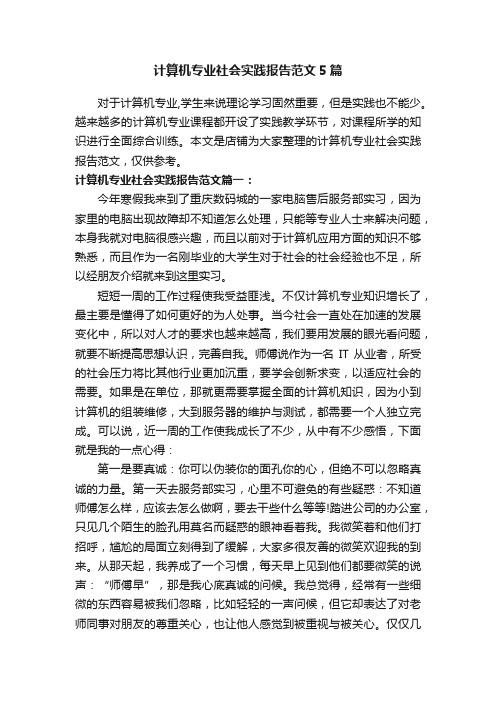 计算机专业社会实践报告范文5篇

对于计算机专业,学生来说理论学习固然重要，但是实践也不能少。越来越多的计算机专业课程都开设了实践教学环节，对课程所学的知识进行全面综合训练。本文是店铺为大家整理的计算机专业社会实践报告范文，仅供参考。

计算机专业社会实践报告范文篇一：

今年寒假我来到了重庆数码城的一家电脑售后服务部实习，因为家里的电脑出现故障却不知道怎么处理，只能等专业人士来解决问题，本身我就对电脑很感兴趣，而且以前对于计算机应用方面的知识不够熟悉，而且作为一名刚毕业的大学生对于社会的社会经验也不足，所以经朋友介绍就来到这里实习。

短短一周的工作过程使我受益匪浅。不仅计算机专业知识增长了，最主要是懂得了如何更好的为人处事。当今社会一直处在加速的发展变化中，所以对人才的要求也越来越高，我们要用发展的眼光看问题，就要不断提高思想认识，完善自我。师傅说作为一名 IT 从业者，所受的社会压力将比其他行业更加沉重，要学会创新求变，以适应社会的需要。如果是在单位，那就更需要掌握全面的计算机知识，因为小到计算机的组装维修，大到服务器的维护与测试，都需要一个人独立完成。可以说，近一周的工作使我成长了不少，从中有不少感悟，下面就是我的一点心得：

第一是要真诚：你可以伪装你的面孔你的心，但绝不可以忽略真诚的力量。第一天去服务部实习，心里不可避免的有些疑惑：不知道师傅怎么样，应该去怎么做啊，要去干些什么等等!踏进公司的办公室，只见几个陌生的脸孔用莫名而疑惑的眼神看着我。我微笑着和他们打招呼，尴尬的局面立刻得到了缓解，大家多很友善的微笑欢迎我的到来。从那天起，我养成了一个习惯，每天早上见到他们都要微笑的说声：“师傅早”，那是我心底真诚的问候。我总觉得，经常有一些细微的东西容易被我们忽略，比如轻轻的一声问候，但它却表达了对老师同事对朋友的尊重关心，也让他人感觉到被重视与被关心。仅仅几